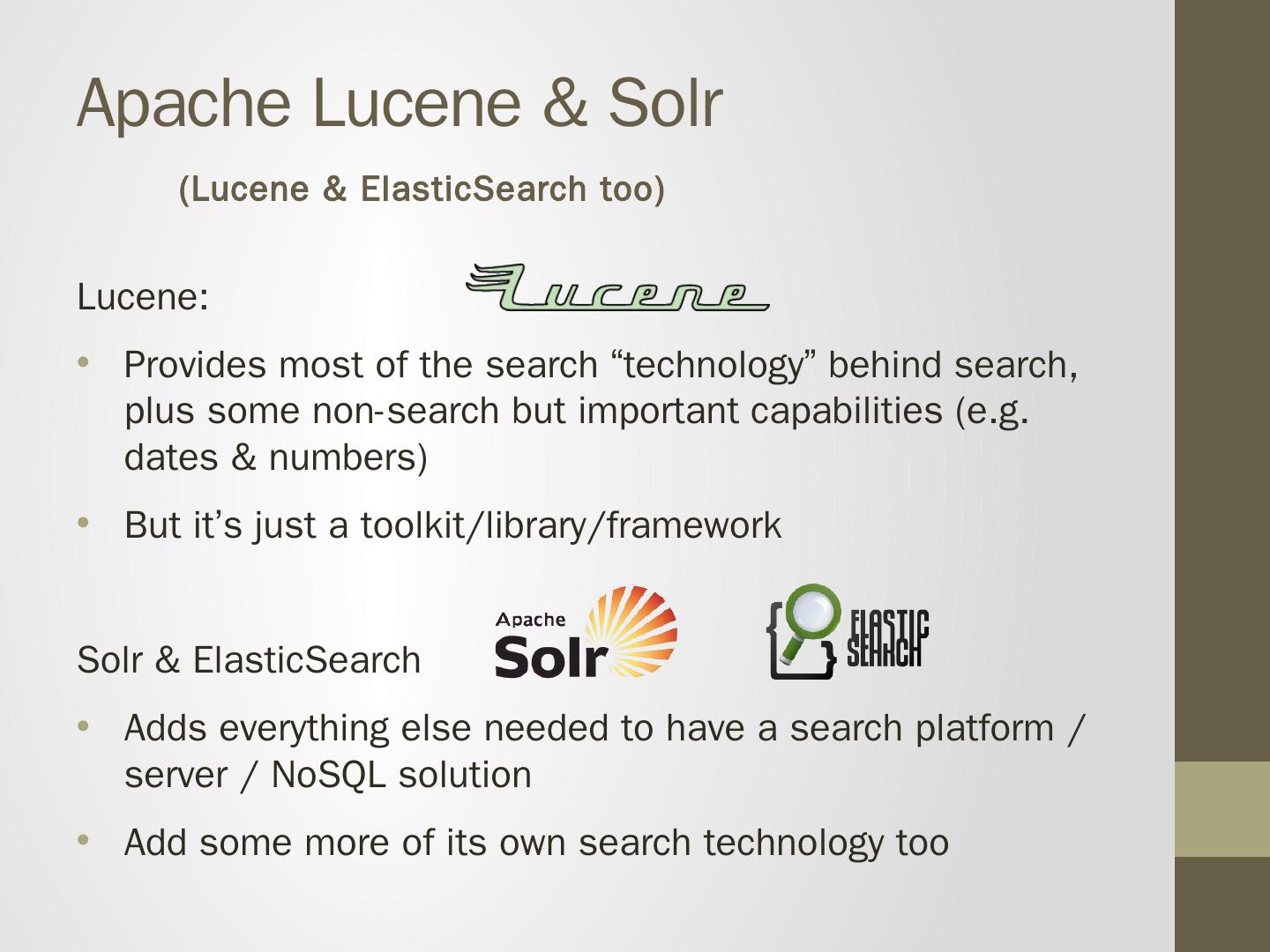 Apache Lucene & Solr

(Lucene & ElasticSearch too)

Lucene:

Lucene

• Provides most of the search "technology" behind search, plus some non-search but important capabilities (e.g. dates & numbers)

• But it's just a toolkit/library/framework

Solr & ElasticSearch

Apache Solr

ELASTIC SEARCH

• Adds everything else needed to have a search platform / server / NoSQL solution

• Add some more of its own search technology too